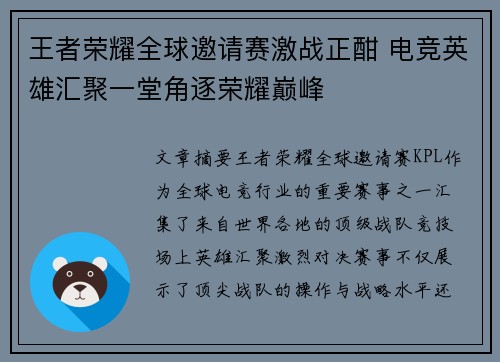 王者荣耀全球邀请赛激战正酣 电竞英雄汇聚一堂角逐荣耀巅峰

文章摘要王者荣耀全球邀请赛KPL作为全球电竞行业的重要赛事之一汇集了来自世界各地的顶级战队竞技场上英雄汇聚激烈对决赛事不仅展示了顶尖战队的操作与战略水平还